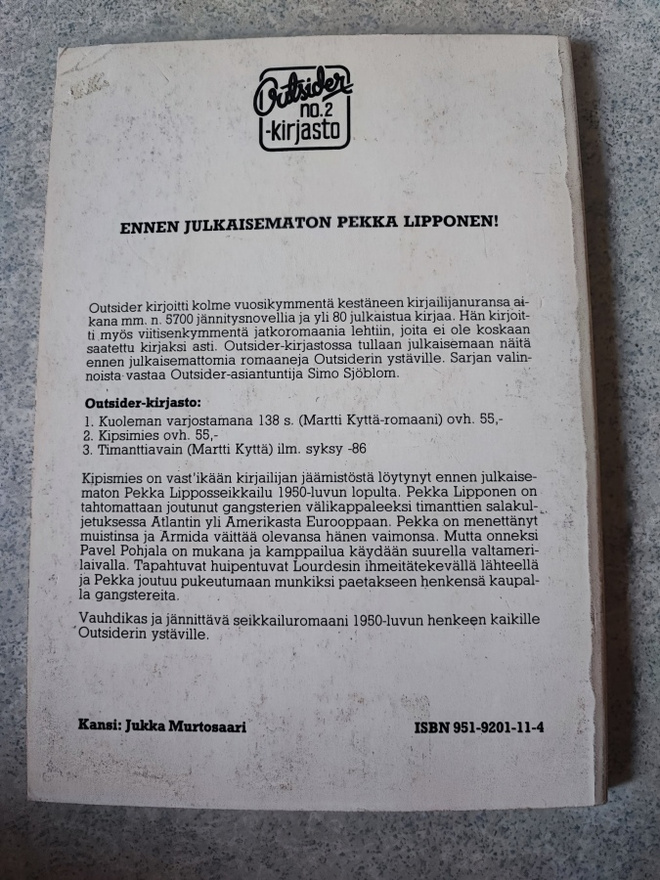 Outsider no.2 -kirjasto

ENNEN JULKAISEMATON PEKKA LIPPONEN!

Outsider kirjoitti kolme vuosikymmentä kestäneen kirjailijanuransa aikana mm. n. 5700 jännitysnovellia ja yli 80 julkaistua kirjaa. Hän kirjoitti myös viitisenkymmentä jatkoromaania lehtiin, joita ei ole koskaan saatettu kirjaksi asti. Outsider-kirjastossa tullaan julkaisemaan näitä ennen julkaisemattomia romaaneja Outsiderin ystäville. Sarjan valinnoista vastaa Outsider-asiantuntija Simo Sjöblom.

Outsider-kirjasto:
1. Kuoleman varjostamana 138 s. (Martti Kyttä-romaani) ovh. 55,-
2. Kipsimies ovh. 55,-
3. Timanttiavain (Martti Kyttä) ilm. syksy -86

Kipismies on vast'ikään kirjailijan jäämistöstä löytynyt ennen julkaisematon Pekka Lipposseikkailu 1950-luvun lopulta. Pekka Lipponen on tahtomattaan joutunut gangsterien välikappaleeksi timanttien salakuljetuksessa Atlantin yli Amerikasta Eurooppaan. Pekka on menettänyt muistinsa ja Armida väittää olevansa hänen vaimonsa. Mutta onneksi Pavel Pohjala on mukana ja kamppailua käydään suurella valtamerilaivalla. Tapahtuvat huipentuvat Lourdesin ihmeitätekevällä lähteellä ja Pekka joutuu pukeutumaan munkiksi paetakseen henkensä kaupalla gangstereita.

Vauhdikas ja jännittävä seikkailuromaani 1950-luvun henkeen kaikille Outsiderin ystäville.

Kansi: Jukka Murtosaari

ISBN 951-9201-11-4